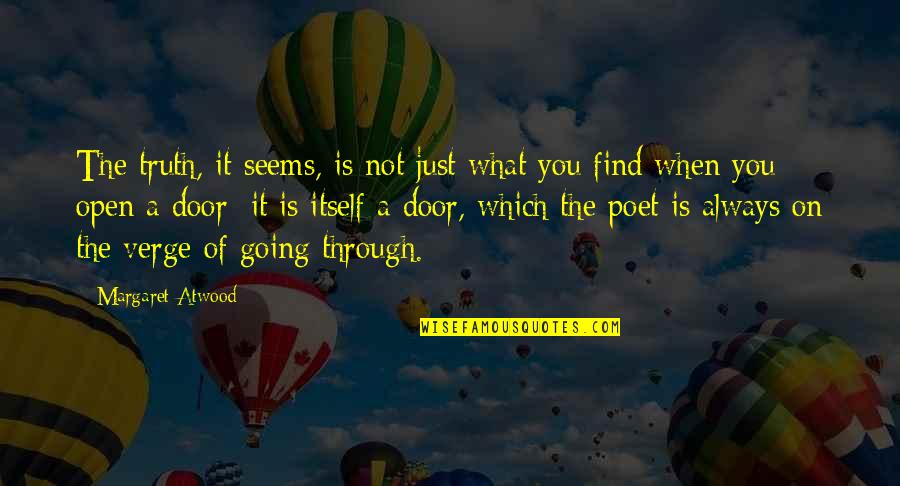 The truth, it seems, is not just what you find when you open a door: it is itself a door, which the poet is always on the verge of going through.

Margaret Atwood

WISEFAMOUSQUOTES.COM